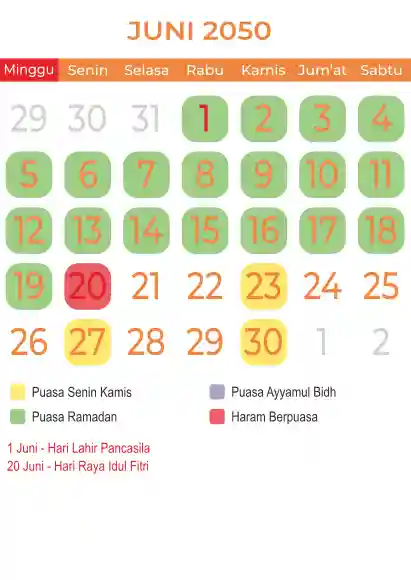 JUNI 2050

| Minggu | Senin | Selasa | Rabu | Kamis | Jum'at | Sabtu |
|---|---|---|---|---|---|---|
| 29 | 30 | 31 | 1 | 2 | 3 | 4 |
| 5 | 6 | 7 | 8 | 9 | 10 | 11 |
| 12 | 13 | 14 | 15 | 16 | 17 | 18 |
| 19 | 20 | 21 | 22 | 23 | 24 | 25 |
| 26 | 27 | 28 | 29 | 30 | 1 | 2 |

Puasa Senin Kamis
Puasa Ramadan
Puasa Ayyamul Bidh
Haram Berpuasa

1 Juni - Hari Lahir Pancasila
20 Juni - Hari Raya Idul Fitri